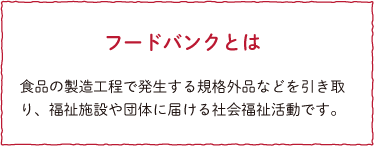 フードバンクとは

食品の製造工程で発生する規格外品などを引き取り、福祉施設や団体に届ける社会福祉活動です。